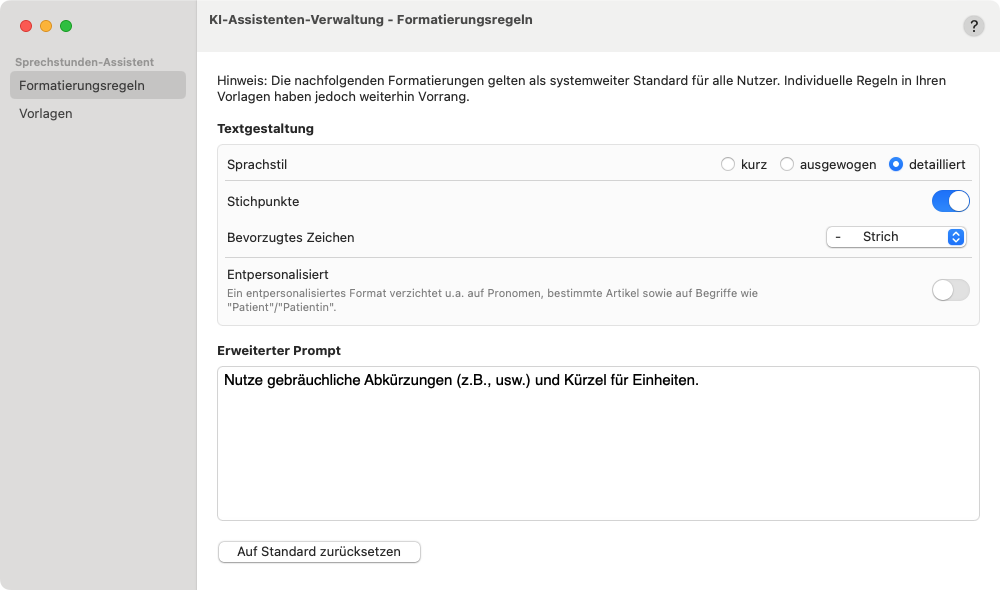 Sprechstunden-Assistent
Formatierungsregeln
Vorlagen

KI-Assistenten-Verwaltung - Formatierungsregeln

?

Hinweis: Die nachfolgenden Formatierungen gelten als systemweiter Standard für alle Nutzer. Individuelle Regeln in Ihren Vorlagen haben jedoch weiterhin Vorrang.

Textgestaltung

Sprachstil
kurz
ausgewogen
detailliert

Stichpunkte

Bevorzugtes Zeichen
- Strich

Entpersonalisiert
Ein entpersonalisiertes Format verzichtet u.a. auf Pronomen, bestimmte Artikel sowie auf Begriffe wie "Patient"/"Patientin".

Erweiterter Prompt

Nutze gebräuchliche Abkürzungen (z.B., usw.) und Kürzel für Einheiten.

Auf Standard zurücksetzen